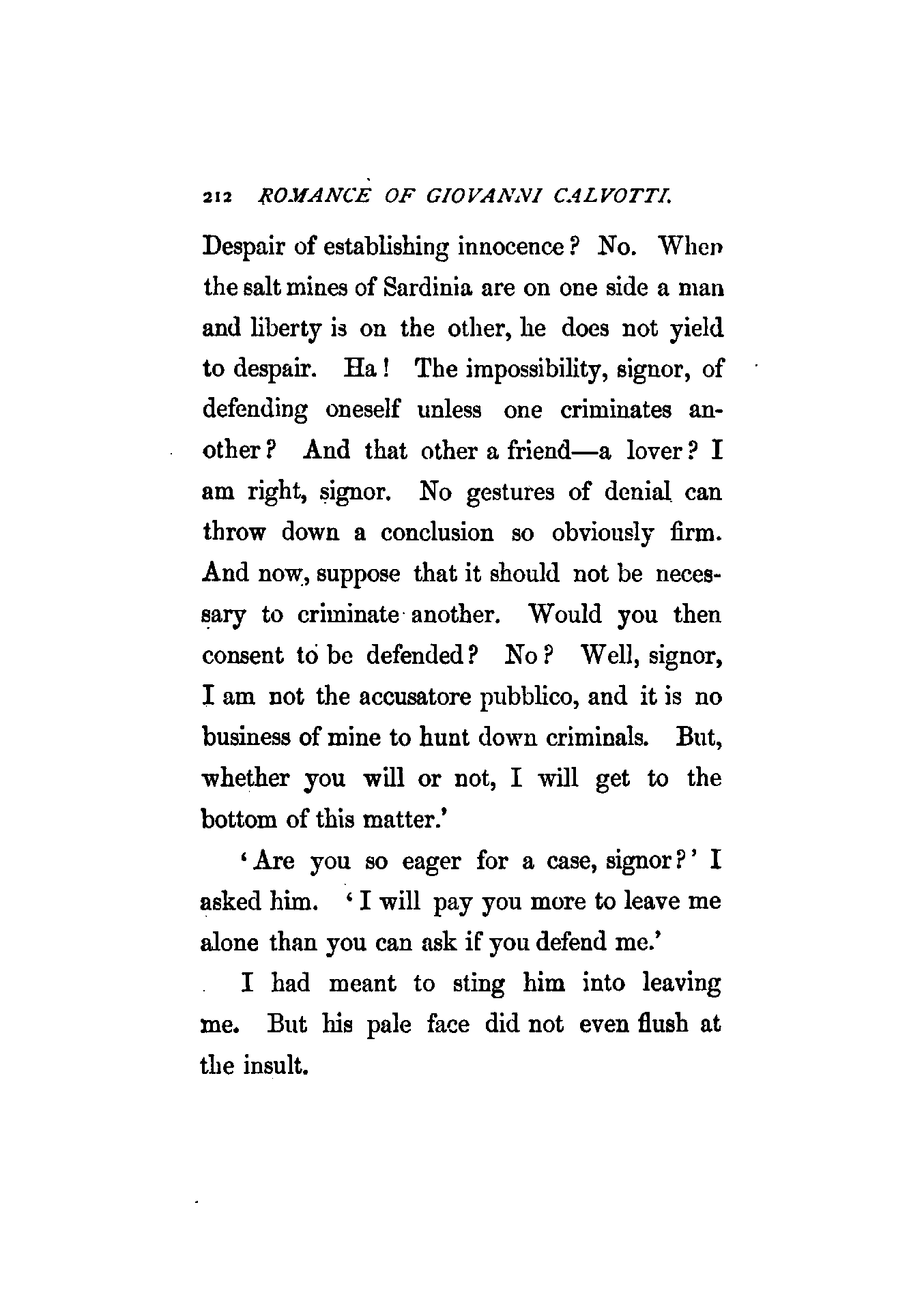 212 ROMANCE OF GIOVANNI CALVOTTI.

Despair of establishing innocence? No. When the salt mines of Sardinia are on one side a man and liberty is on the other, he does not yield to despair. Ha! The impossibility, signor, of defending oneself unless one criminates another? And that other a friend—a lover? I am right, signor. No gestures of denial can throw down a conclusion so obviously firm. And now, suppose that it should not be necessary to criminate another. Would you then consent to be defended? No? Well, signor, I am not the accusatore pubblico, and it is no business of mine to hunt down criminals. But, whether you will or not, I will get to the bottom of this matter.'

'Are you so eager for a case, signor?' I asked him. 'I will pay you more to leave me alone than you can ask if you defend me.'

I had meant to sting him into leaving me. But his pale face did not even flush at the insult.